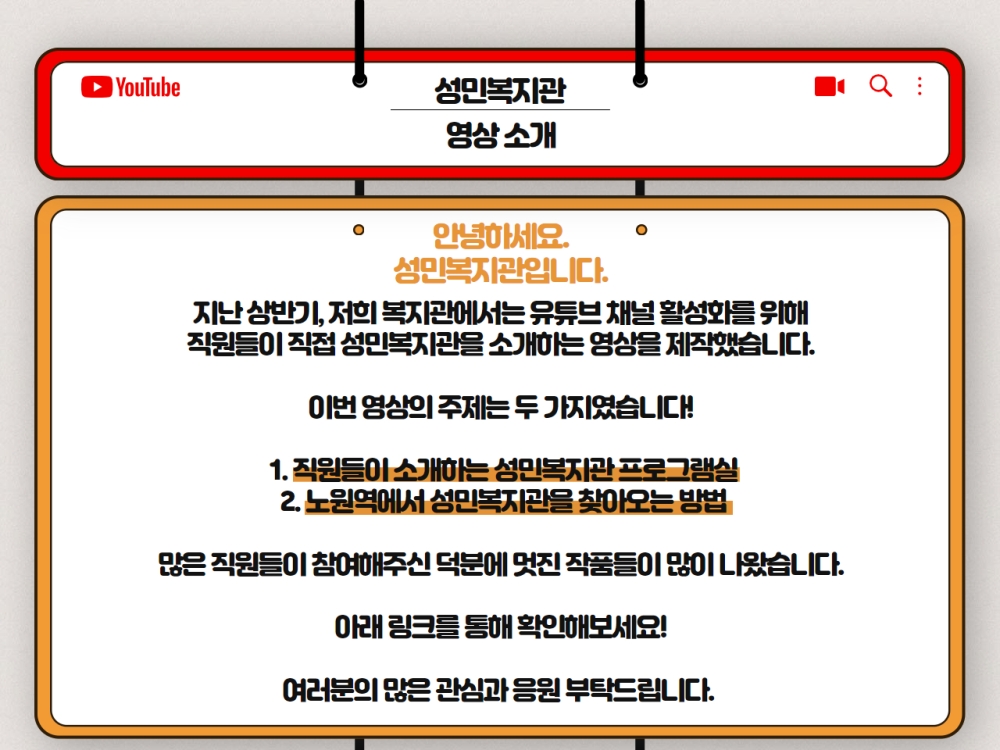 YouTube

성민복지관
영상 소개

안녕하세요.
성민복지관입니다.

지난 상반기, 저희 복지관에서는 유튜브 채널 활성화를 위해 직원들이 직접 성민복지관을 소개하는 영상을 제작했습니다.

이번 영상의 주제는 두 가지였습니다!

1. 직원들이 소개하는 성민복지관 프로그램실
2. 노원역에서 성민복지관을 찾아오는 방법

많은 직원들이 참여해주신 덕분에 멋진 작품들이 많이 나왔습니다.

아래 링크를 통해 확인해보세요!

여러분의 많은 관심과 응원 부탁드립니다.